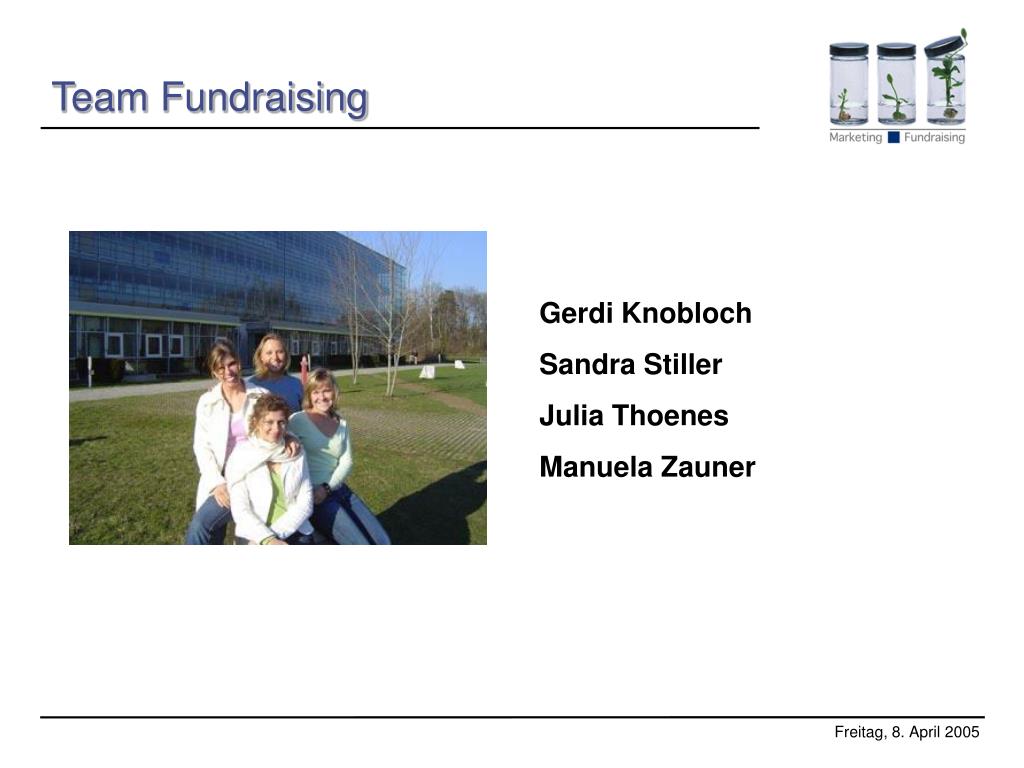 Team Fundraising

Marketing Fundraising

Gerdi Knobloch

Sandra Stiller

Julia Thoenes

Manuela Zauner

Freitag, 8. April 2005